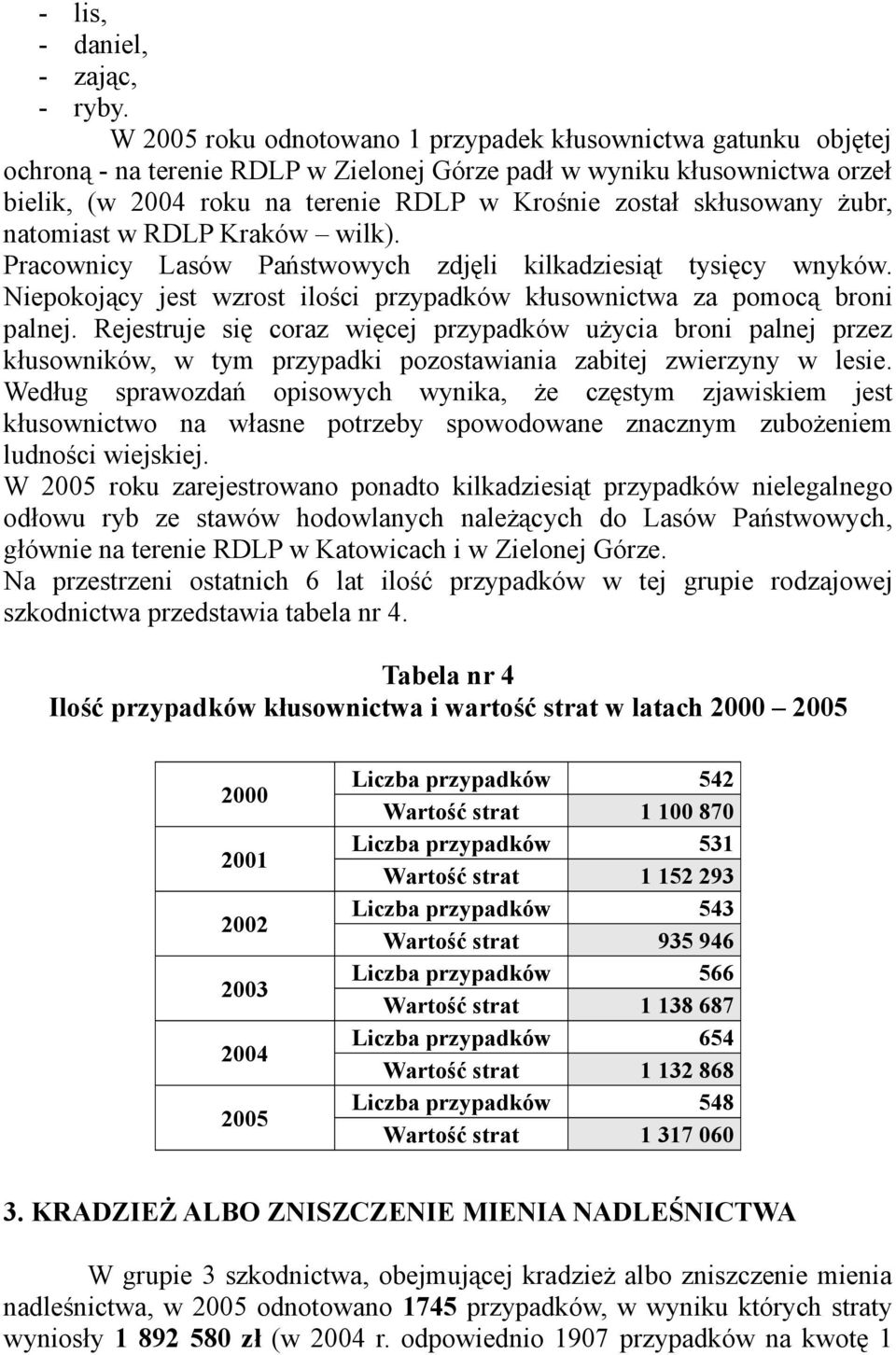 - lis,
- daniel,
- zając,
- ryby.

W 2005 roku odnotowano 1 przypadek kłusownictwa gatunku objętej ochroną - na terenie RDLP w Zielonej Górze padł w wyniku kłusownictwa orzeł bielik, (w 2004 roku na terenie RDLP w Krośnie został skłusowany żubr, natomiast w RDLP Kraków – wilk).

Pracownicy Lasów Państwowych zdjęli kilkadziesiąt tysięcy wnyków. Niepokojący jest wzrost ilości przypadków kłusownictwa za pomocą broni palnej. Rejestruje się coraz więcej przypadków użycia broni palnej przez kłusowników, w tym przypadki pozostawiania zabitej zwierzyny w lesie. Według sprawozdań opisowych wynika, że częstym zjawiskiem jest kłusownictwo na własne potrzeby spowodowane znacznym zubożeniem ludności wiejskiej.

W 2005 roku zarejestrowano ponadto kilkadziesiąt przypadków nielegalnego odłowu ryb ze stawów hodowlanych należących do Lasów Państwowych, głównie na terenie RDLP w Katowicach i w Zielonej Górze.

Na przestrzeni ostatnich 6 lat ilość przypadków w tej grupie rodzajowej szkodnictwa przedstawia tabela nr 4.

Tabela nr 4
Ilość przypadków kłusownictwa i wartość strat w latach 2000 – 2005

| | | |
|---|---|---|
| 2000 | Liczba przypadków | 542 |
| | Wartość strat | 1 100 870 |
| 2001 | Liczba przypadków | 531 |
| | Wartość strat | 1 152 293 |
| 2002 | Liczba przypadków | 543 |
| | Wartość strat | 935 946 |
| 2003 | Liczba przypadków | 566 |
| | Wartość strat | 1 138 687 |
| 2004 | Liczba przypadków | 654 |
| | Wartość strat | 1 132 868 |
| 2005 | Liczba przypadków | 548 |
| | Wartość strat | 1 317 060 |

3. KRADZIEŻ ALBO ZNISZCZENIE MIENIA NADLEŚNICTWA

W grupie 3 szkodnictwa, obejmującej kradzież albo zniszczenie mienia nadleśnictwa, w 2005 odnotowano 1745 przypadków, w wyniku których straty wyniosły 1 892 580 zł (w 2004 r. odpowiednio 1907 przypadków na kwotę 1